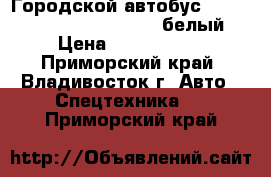 Городской автобус
белый
Цена
Приморский край
Владивосток г  Авто
Спецтехника
Приморский край

http://Объявлений.сайт